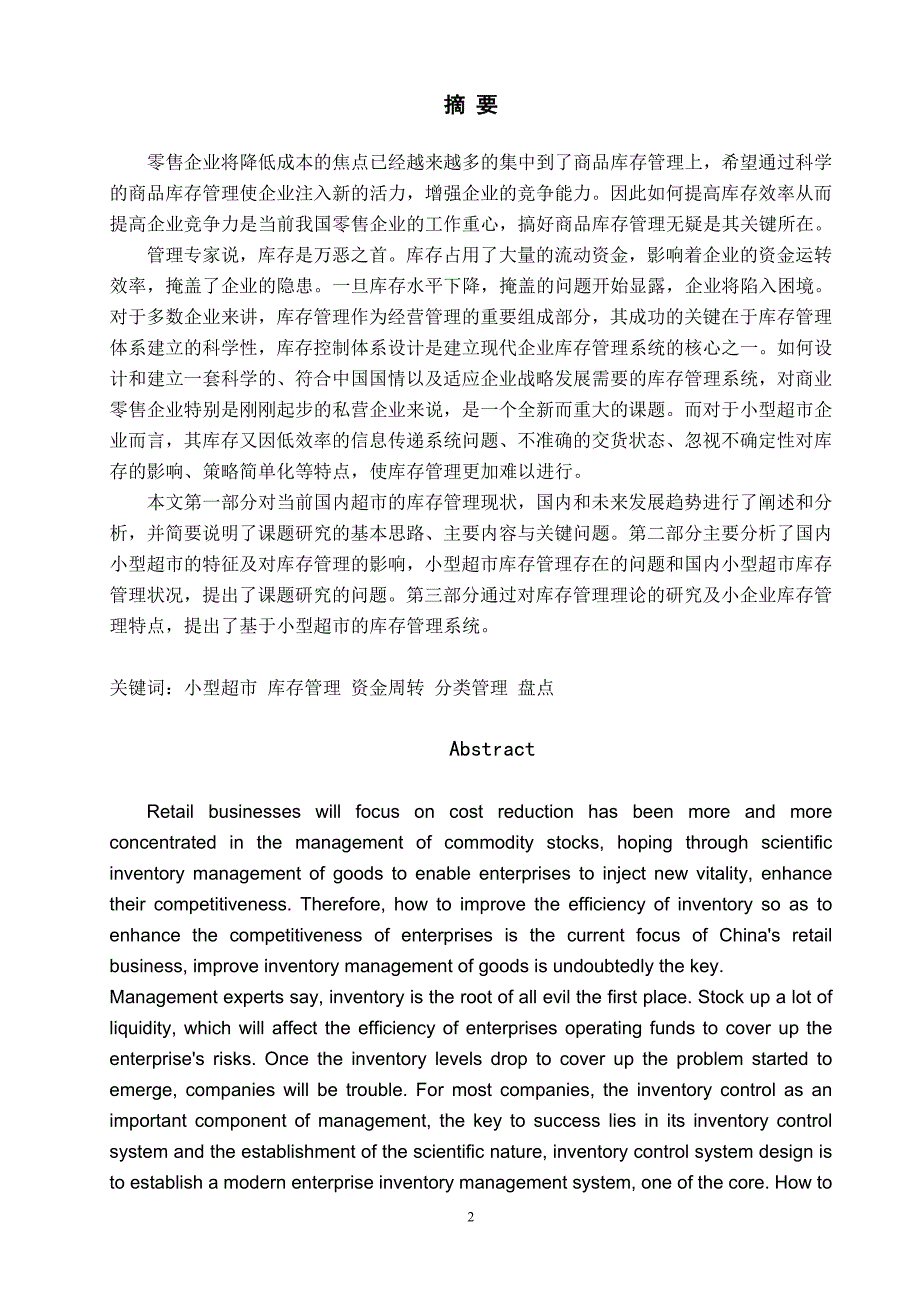 摘 要

零售企业将降低成本的焦点已经越来越多的集中到了商品库存管理上，希望通过科学的商品库存管理使企业注入新的活力，增强企业的竞争能力。因此如何提高库存效率从而提高企业竞争力是当前我国零售企业的工作重心，搞好商品库存管理无疑是其关键所在。

管理专家说，库存是万恶之首。库存占用了大量的流动资金，影响着企业的资金运转效率，掩盖了企业的隐患。一旦库存水平下降，掩盖的问题开始显露，企业将陷入困境。对于多数企业来讲，库存管理作为经营管理的重要组成部分，其成功的关键在于库存管理体系建立的科学性，库存控制体系设计是建立现代企业库存管理系统的核心之一。如何设计和建立一套科学的、符合中国国情以及适应企业战略发展需要的库存管理系统，对商业零售企业特别是刚刚起步的私营企业来说，是一个全新而重大的课题。而对于小型超市企业而言，其库存又因低效率的信息传递系统问题、不准确的交货状态、忽视不确定性对库存的影响、策略简单化等特点，使库存管理更加难以进行。

本文第一部分对当前国内超市的库存管理现状，国内和未来发展趋势进行了阐述和分析，并简要说明了课题研究的基本思路、主要内容与关键问题。第二部分主要分析了国内小型超市的特征及对库存管理的影响，小型超市库存管理存在的问题和国内小型超市库存管理状况，提出了课题研究的问题。第三部分通过对库存管理理论的研究及小企业库存管理特点，提出了基于小型超市的库存管理系统。

关键词：小型超市 库存管理 资金周转 分类管理 盘点

Abstract

Retail businesses will focus on cost reduction has been more and more concentrated in the management of commodity stocks, hoping through scientific inventory management of goods to enable enterprises to inject new vitality, enhance their competitiveness. Therefore, how to improve the efficiency of inventory so as to enhance the competitiveness of enterprises is the current focus of China's retail business, improve inventory management of goods is undoubtedly the key.

Management experts say, inventory is the root of all evil the first place. Stock up a lot of liquidity, which will affect the efficiency of enterprises operating funds to cover up the enterprise's risks. Once the inventory levels drop to cover up the problem started to emerge, companies will be trouble. For most companies, the inventory control as an important component of management, the key to success lies in its inventory control system and the establishment of the scientific nature, inventory control system design is to establish a modern enterprise inventory management system, one of the core. How to

2